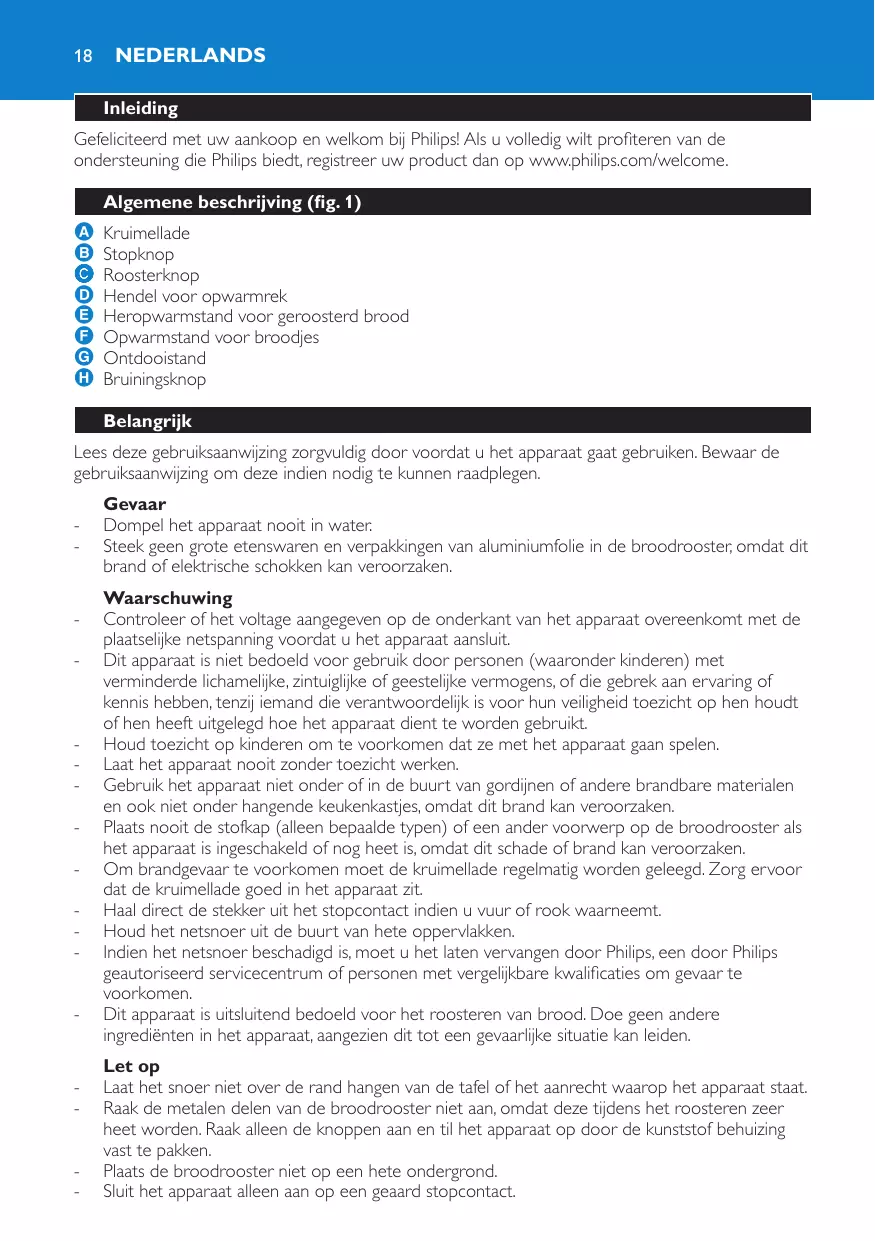 18 NEDERLANDS

Inleiding

Gefeliciteerd met uw aankoop en welkom bij Philips! Als u volledig wilt profiteren van de ondersteuning die Philips biedt, registreer uw product dan op www.philips.com/welcome.

Algemene beschrijving (fig. 1)

A Kruimellade
B Stopknop
C Roosterknop
D Hendel voor opwarmrek
E Heropwarmstand voor geroosterd brood
F Opwarmstand voor broodjes
G Ontdooistand
H Bruiningsknop

Belangrijk

Lees deze gebruiksaanwijzing zorgvuldig door voordat u het apparaat gaat gebruiken. Bewaar de gebruiksaanwijzing om deze indien nodig te kunnen raadplegen.

Gevaar
- Dompel het apparaat nooit in water.
- Steek geen grote etenswaren en verpakkingen van aluminiumfolie in de broodrooster, omdat dit brand of elektrische schokken kan veroorzaken.

Waarschuwing
- Controleer of het voltage aangegeven op de onderkant van het apparaat overeenkomt met de plaatselijke netspanning voordat u het apparaat aansluit.
- Dit apparaat is niet bedoeld voor gebruik door personen (waaronder kinderen) met verminderde lichamelijke, zintuiglijke of geestelijke vermogens, of die gebrek aan ervaring of kennis hebben, tenzij iemand die verantwoordelijk is voor hun veiligheid toezicht op hen houdt of hen heeft uitgelegd hoe het apparaat dient te worden gebruikt.
- Houd toezicht op kinderen om te voorkomen dat ze met het apparaat gaan spelen.
- Laat het apparaat nooit zonder toezicht werken.
- Gebruik het apparaat niet onder of in de buurt van gordijnen of andere brandbare materialen en ook niet onder hangende keukenkastjes, omdat dit brand kan veroorzaken.
- Plaats nooit de stofkap (alleen bepaalde typen) of een ander voorwerp op de broodrooster als het apparaat is ingeschakeld of nog heet is, omdat dit schade of brand kan veroorzaken.
- Om brandgevaar te voorkomen moet de kruimellade regelmatig worden geleegd. Zorg ervoor dat de kruimellade goed in het apparaat zit.
- Haal direct de stekker uit het stopcontact indien u vuur of rook waarneemt.
- Houd het netsnoer uit de buurt van hete oppervlakken.
- Indien het netsnoer beschadigd is, moet u het laten vervangen door Philips, een door Philips geautoriseerd servicecentrum of personen met vergelijkbare kwalificaties om gevaar te voorkomen.
- Dit apparaat is uitsluitend bedoeld voor het roosteren van brood. Doe geen andere ingrediënten in het apparaat, aangezien dit tot een gevaarlijke situatie kan leiden.

Let op
- Laat het snoer niet over de rand hangen van de tafel of het aanrecht waarop het apparaat staat.
- Raak de metalen delen van de broodrooster niet aan, omdat deze tijdens het roosteren zeer heet worden. Raak alleen de knoppen aan en til het apparaat op door de kunststof behuizing vast te pakken.
- Plaats de broodrooster niet op een hete ondergrond.
- Sluit het apparaat alleen aan op een geaard stopcontact.